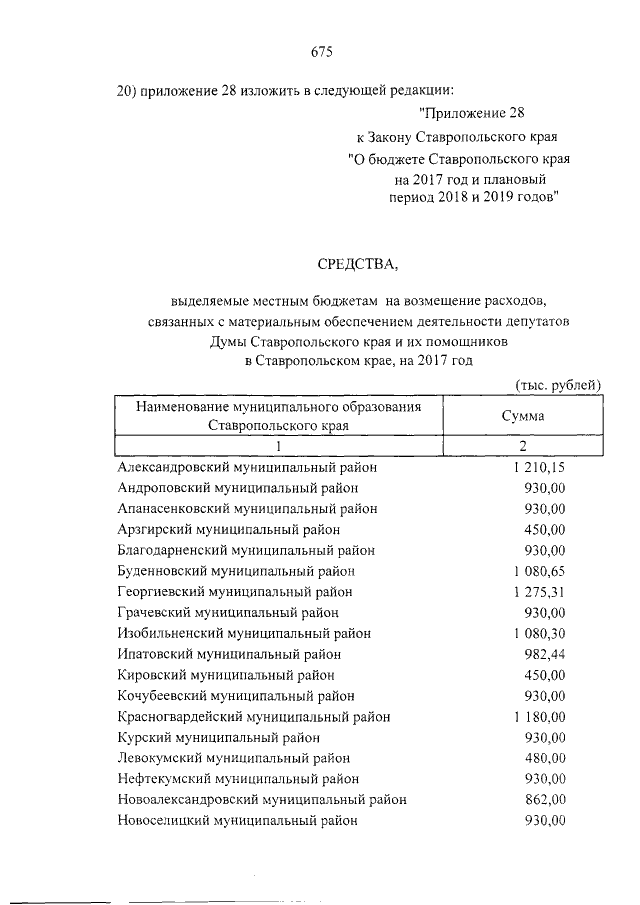 675

20) приложение 28 изложить в следующей редакции:

"Приложение 28
к Закону Ставропольского края
"О бюджете Ставропольского края
на 2017 год и плановый
период 2018 и 2019 годов"

СРЕДСТВА,

выделяемые местным бюджетам на возмещение расходов, связанных с материальным обеспечением деятельности депутатов Думы Ставропольского края и их помощников в Ставропольском крае, на 2017 год

(тыс. рублей)

| Наименование муниципального образования Ставропольского края | Сумма |
|---|---|
| 1 | 2 |
| Александровский муниципальный район | 1 210,15 |
| Андроповский муниципальный район | 930,00 |
| Апанасенковский муниципальный район | 930,00 |
| Арзгирский муниципальный район | 450,00 |
| Благодарненский муниципальный район | 930,00 |
| Буденновский муниципальный район | 1 080,65 |
| Георгиевский муниципальный район | 1 275,31 |
| Грачевский муниципальный район | 930,00 |
| Изобильненский муниципальный район | 1 080,30 |
| Ипатовский муниципальный район | 982,44 |
| Кировский муниципальный район | 450,00 |
| Кочубеевский муниципальный район | 930,00 |
| Красногвардейский муниципальный район | 1 180,00 |
| Курский муниципальный район | 930,00 |
| Левокумский муниципальный район | 480,00 |
| Нефтекумский муниципальный район | 930,00 |
| Новоалександровский муниципальный район | 862,00 |
| Новоселицкий муниципальный район | 930,00 |